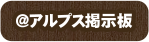 @アルプス掲示板